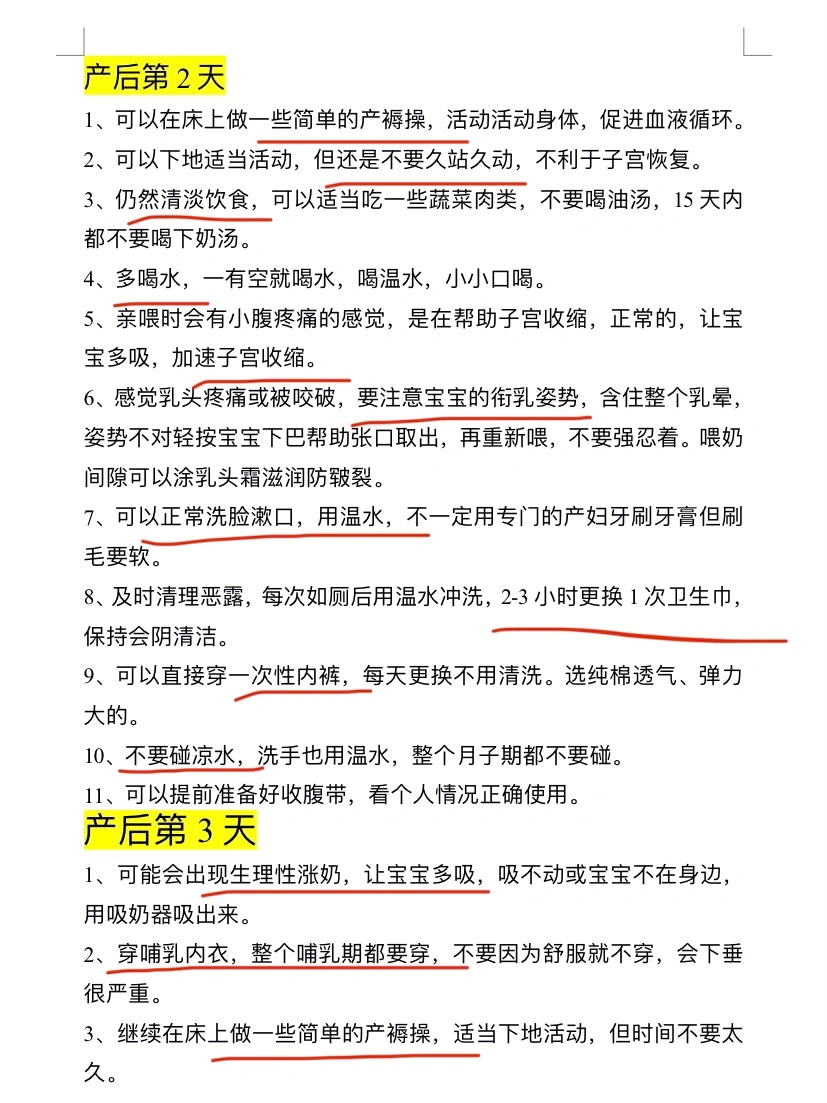 产后第 2 天

1、可以在床上做一些简单的产褥操，活动活动身体，促进血液循环。

2、可以下地适当活动，但还是不要久站久动，不利于子宫恢复。

3、仍然清淡饮食，可以适当吃一些蔬菜肉类，不要喝油汤，15 天内都不要喝下奶汤。

4、多喝水，一有空就喝水，喝温水，小小口喝。

5、亲喂时会有小腹疼痛的感觉，是在帮助子宫收缩，正常的，让宝宝多吸，加速子宫收缩。

6、感觉乳头疼痛或被咬破，要注意宝宝的衔乳姿势，含住整个乳晕，姿势不对轻按宝宝下巴帮助张口取出，再重新喂，不要强忍着。喂奶间隙可以涂乳头霜滋润防皲裂。

7、可以正常洗脸漱口，用温水，不一定用专门的产妇牙刷牙膏但刷毛要软。

8、及时清理恶露，每次如厕后用温水冲洗，2-3 小时更换 1 次卫生巾，保持会阴清洁。

9、可以直接穿一次性内裤，每天更换不用清洗。选纯棉透气、弹力大的。

10、不要碰凉水，洗手也用温水，整个月子期都不要碰。

11、可以提前准备好收腹带，看个人情况正确使用。

产后第 3 天

1、可能会出现生理性涨奶，让宝宝多吸，吸不动或宝宝不在身边，用吸奶器吸出来。

2、穿哺乳内衣，整个哺乳期都要穿，不要因为舒服就不穿，会下垂很严重。

3、继续在床上做一些简单的产褥操，适当下地活动，但时间不要太久。